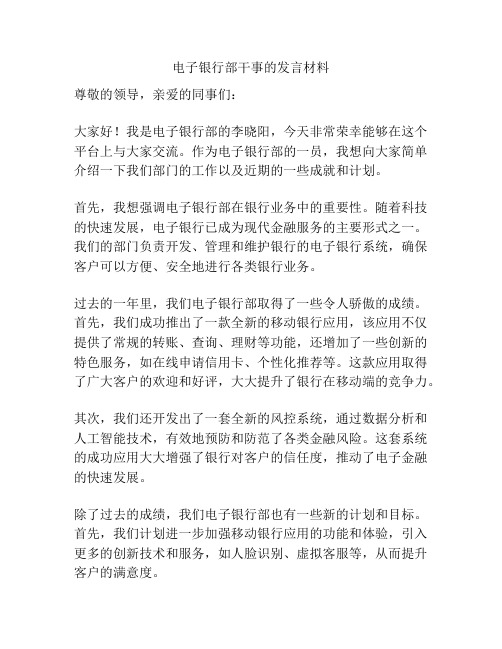 电子银行部干事的发言材料

尊敬的领导，亲爱的同事们：

大家好！我是电子银行部的李晓阳，今天非常荣幸能够在这个平台上与大家交流。作为电子银行部的一员，我想向大家简单介绍一下我们部门的工作以及近期的一些成就和计划。

首先，我想强调电子银行部在银行业务中的重要性。随着科技的快速发展，电子银行已成为现代金融服务的主要形式之一。我们的部门负责开发、管理和维护银行的电子银行系统，确保客户可以方便、安全地进行各类银行业务。

过去的一年里，我们电子银行部取得了一些令人骄傲的成绩。首先，我们成功推出了一款全新的移动银行应用，该应用不仅提供了常规的转账、查询、理财等功能，还增加了一些创新的特色服务，如在线申请信用卡、个性化推荐等。这款应用取得了广大客户的欢迎和好评，大大提升了银行在移动端的竞争力。

其次，我们还开发出了一套全新的风控系统，通过数据分析和人工智能技术，有效地预防和防范了各类金融风险。这套系统的成功应用大大增强了银行对客户的信任度，推动了电子金融的快速发展。

除了过去的成绩，我们电子银行部也有一些新的计划和目标。首先，我们计划进一步加强移动银行应用的功能和体验，引入更多的创新技术和服务，如人脸识别、虚拟客服等，从而提升客户的满意度。